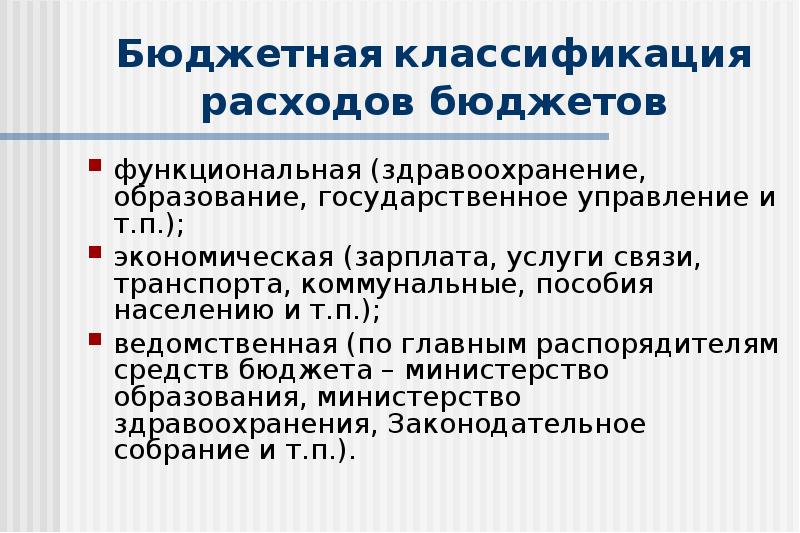 Бюджетная классификация расходов бюджетов

• функциональная (здравоохранение, образование, государственное управление и т.п.);
• экономическая (зарплата, услуги связи, транспорта, коммунальные, пособия населению и т.п.);
• ведомственная (по главным распорядителям средств бюджета – министерство образования, министерство здравоохранения, Законодательное собрание и т.п.).